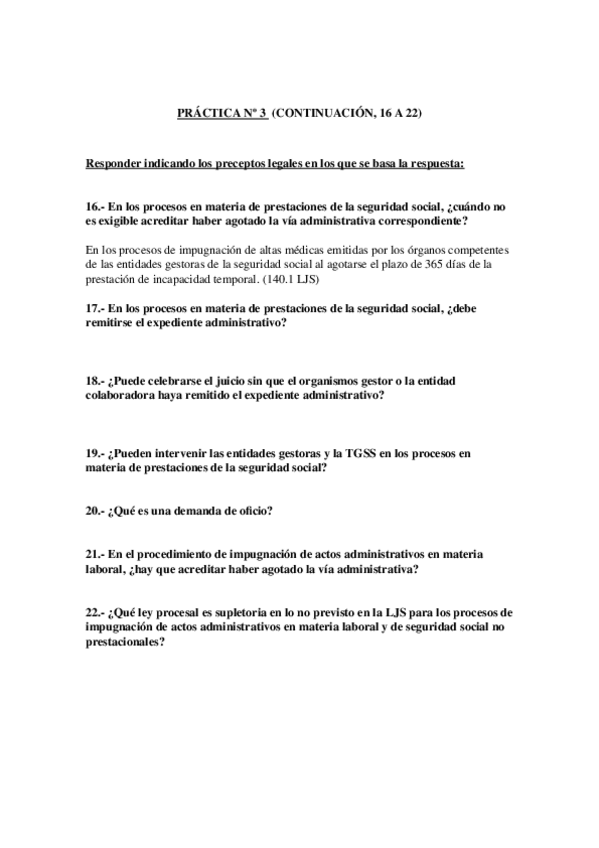 PRÁCTICA Nº 3 (CONTINUACIÓN, 16 A 22)

Responder indicando los preceptos legales en los que se basa la respuesta:

16.- En los procesos en materia de prestaciones de la seguridad social, ¿cuándo no es exigible acreditar haber agotado la vía administrativa correspondiente?

En los procesos de impugnación de altas médicas emitidas por los órganos competentes de las entidades gestoras de la seguridad social al agotarse el plazo de 365 días de la prestación de incapacidad temporal. (140.1 LJS)

17.- En los procesos en materia de prestaciones de la seguridad social, ¿debe remitirse el expediente administrativo?

18.- ¿Puede celebrarse el juicio sin que el organismos gestor o la entidad colaboradora haya remitido el expediente administrativo?

19.- ¿Pueden intervenir las entidades gestoras y la TGSS en los procesos en materia de prestaciones de la seguridad social?

20.- ¿Qué es una demanda de oficio?

21.- En el procedimiento de impugnación de actos administrativos en materia laboral, ¿hay que acreditar haber agotado la vía administrativa?

22.- ¿Qué ley procesal es supletoria en lo no previsto en la LJS para los procesos de impugnación de actos administrativos en materia laboral y de seguridad social no prestacionales?